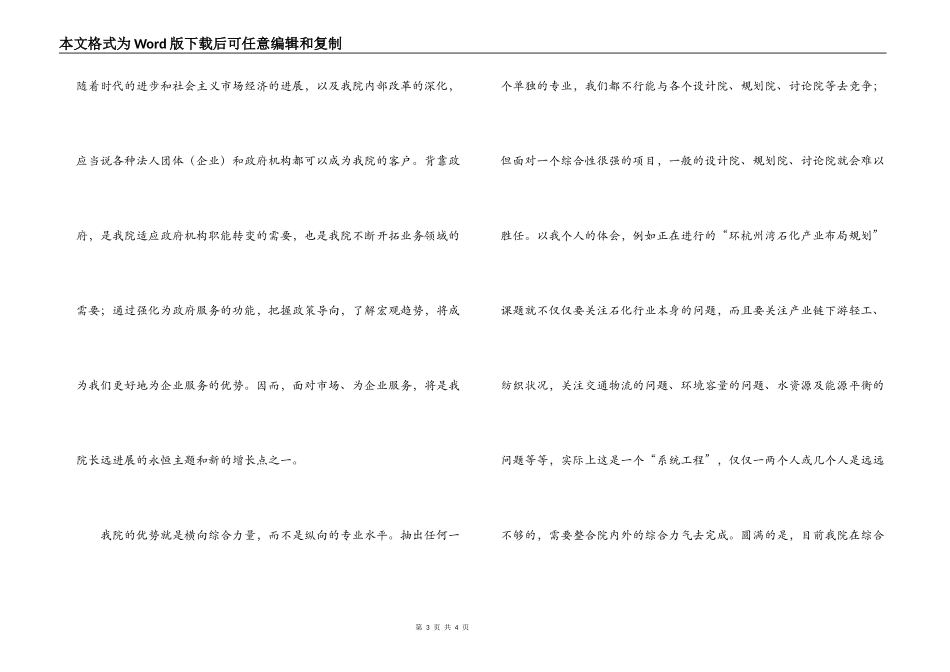 本文格式为Word版下载后可任意编辑和复制

随着时代的进步和社会主义市场经济的进展，以及我院内部改革的深化，应当说各种法人团体（企业）和政府机构都可以成为我院的客户。背靠政府，是我院适应政府机构职能转变的需要，也是我院不断开拓业务领域的需要；通过强化为政府服务的功能，把握政策导向，了解宏观趋势，将成为我们更好地为企业服务的优势。因而，面对市场、为企业服务，将是我院长远进展的永恒主题和新的增长点之一。

我院的优势就是横向综合力量，而不是纵向的专业水平。抽出任何一个单独的专业，我们都不行能与各个设计院、规划院、讨论院等去竞争；但面对一个综合性很强的项目，一般的设计院、规划院、讨论院就会难以胜任。以我个人的体会，例如正在进行的“环杭州湾石化产业布局规划”课题就不仅仅要关注石化行业本身的问题，而且要关注产业链下游轻工、纺织状况，关注交通物流的问题、环境容量的问题、水资源及能源平衡的问题等等，实际上这是一个“系统工程”，仅仅一两个人或几个人是远远不够的，需要整合院内外的综合力气去完成。圆满的是，目前我院在综合

第 3 页 共 4 页